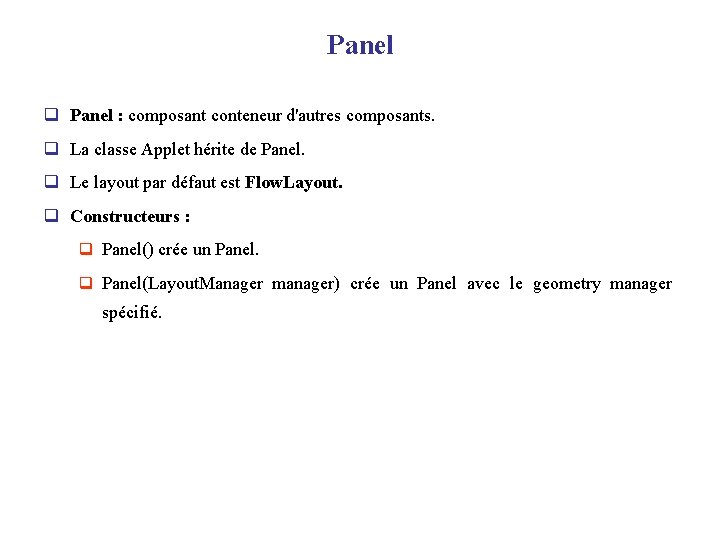 Panel

Panel : composant conteneur d'autres composants.

La classe Applet hérite de Panel.

Le layout par défaut est FlowLayout.

Constructeurs :

Panel() crée un Panel.

Panel(LayoutManager manager) crée un Panel avec le geometry manager spécifié.